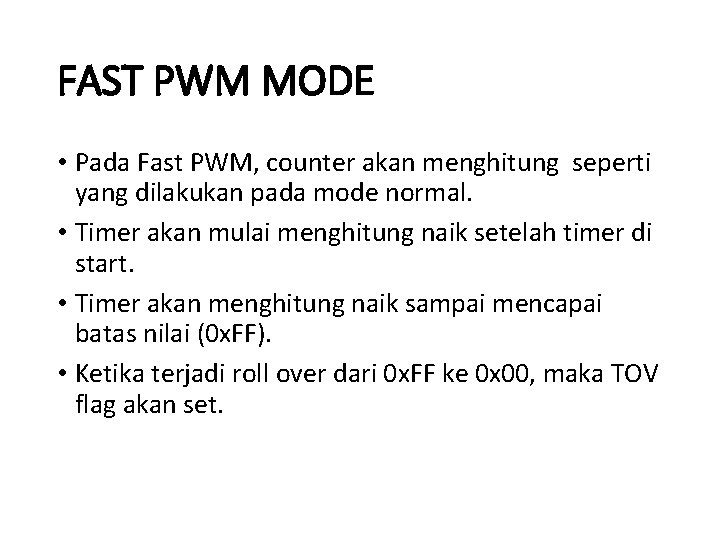 FAST PWM MODE

• Pada Fast PWM, counter akan menghitung seperti yang dilakukan pada mode normal.

• Timer akan mulai menghitung naik setelah timer di start.

• Timer akan menghitung naik sampai mencapai batas nilai (0xFF).

• Ketika terjadi roll over dari 0xFF ke 0x00, maka TOV flag akan set.